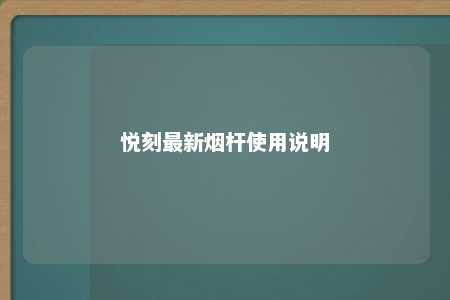 悦刻最新烟杆使用说明